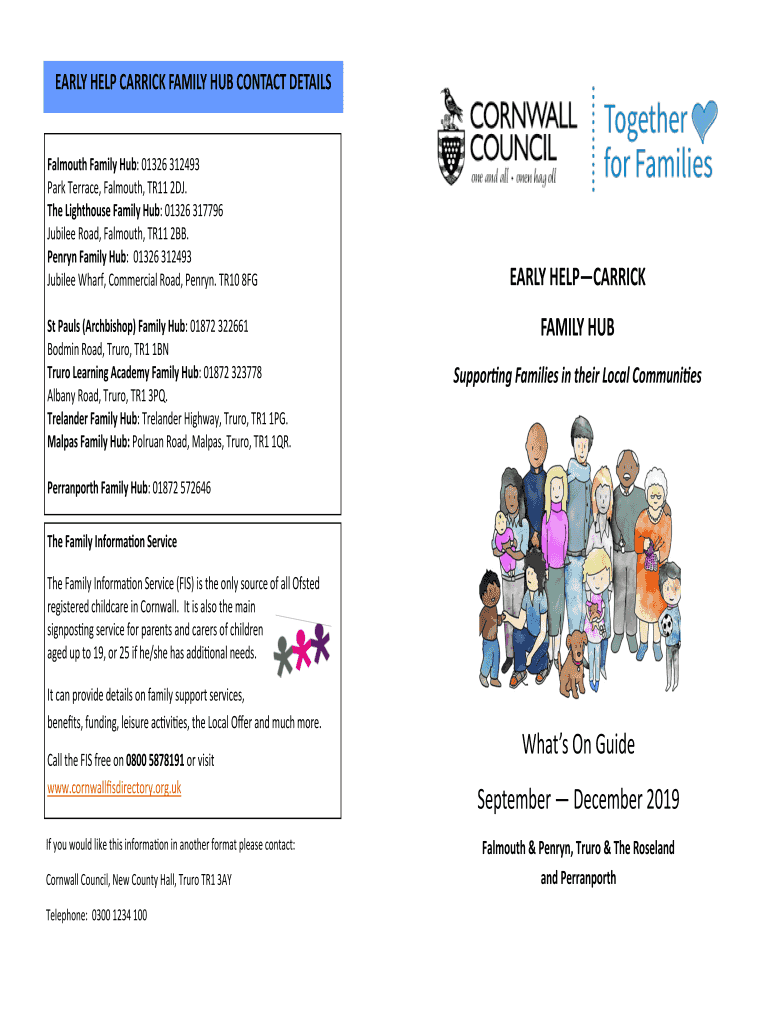 EARLY HELP CARRICK FAMILY HUB CONTACT DETAILS

Falmouth Family Hub: 01326 312493
Park Terrace, Falmouth, TR11 2DJ.
The Lighthouse Family Hub: 01326 317796
Jubilee Road, Falmouth, TR11 2BB.
Penryn Family Hub: 01326 312493
Jubilee Wharf, Commercial Road, Penryn. TR10 8FG

St Pauls (Archbishop) Family Hub: 01872 322661
Bodmin Road, Truro, TR1 1BN
Truro Learning Academy Family Hub: 01872 323778
Albany Road, Truro, TR1 3PQ.
Trelander Family Hub: Trelander Highway, Truro, TR1 1PG.
Malpas Family Hub: Polruan Road, Malpas, Truro, TR1 1QR.

Perranporth Family Hub: 01872 572646

The Family Information Service

The Family Information Service (FIS) is the only source of all Ofsted registered childcare in Cornwall. It is also the main signposting service for parents and carers of children aged up to 19, or 25 if he/she has additional needs.

It can provide details on family support services, benefits, funding, leisure activities, the Local Offer and much more.

Call the FIS free on 0800 5878191 or visit www.cornwallfisdirectory.org.uk

If you would like this information in another format please contact:

Cornwall Council, New County Hall, Truro TR1 3AY

Telephone: 0300 1234 100

CORNWALL COUNCIL
one and all • onen hag oll

Together for Families

EARLY HELP—CARRICK

FAMILY HUB

Supporting Families in their Local Communities

What's On Guide

September – December 2019

Falmouth & Penryn, Truro & The Roseland and Perranporth